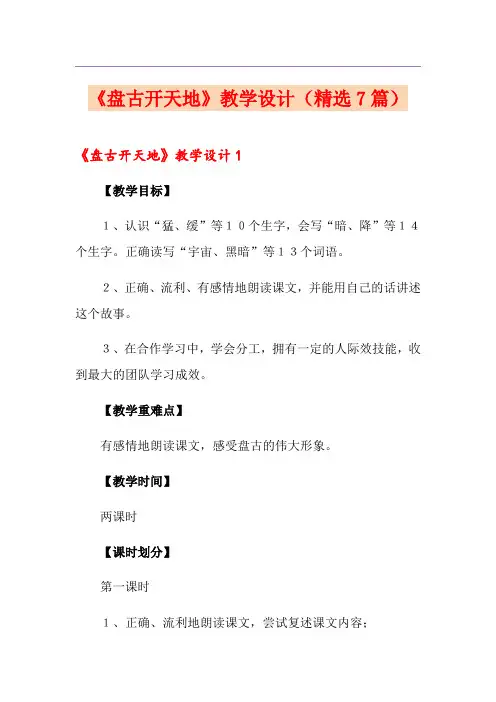 《盘古开天地》教学设计（精选7篇）

《盘古开天地》教学设计1

【教学目标】

1、认识“猛、缓”等10个生字，会写“暗、降”等14个生字。正确读写“宇宙、黑暗”等13个词语。

2、正确、流利、有感情地朗读课文，并能用自己的话讲述这个故事。

3、在合作学习中，学会分工，拥有一定的人际效技能，收到最大的团队学习成效。

【教学重难点】

有感情地朗读课文，感受盘古的伟大形象。

【教学时间】

两课时

【课时划分】

第一课时

1、正确、流利地朗读课文，尝试复述课文内容；